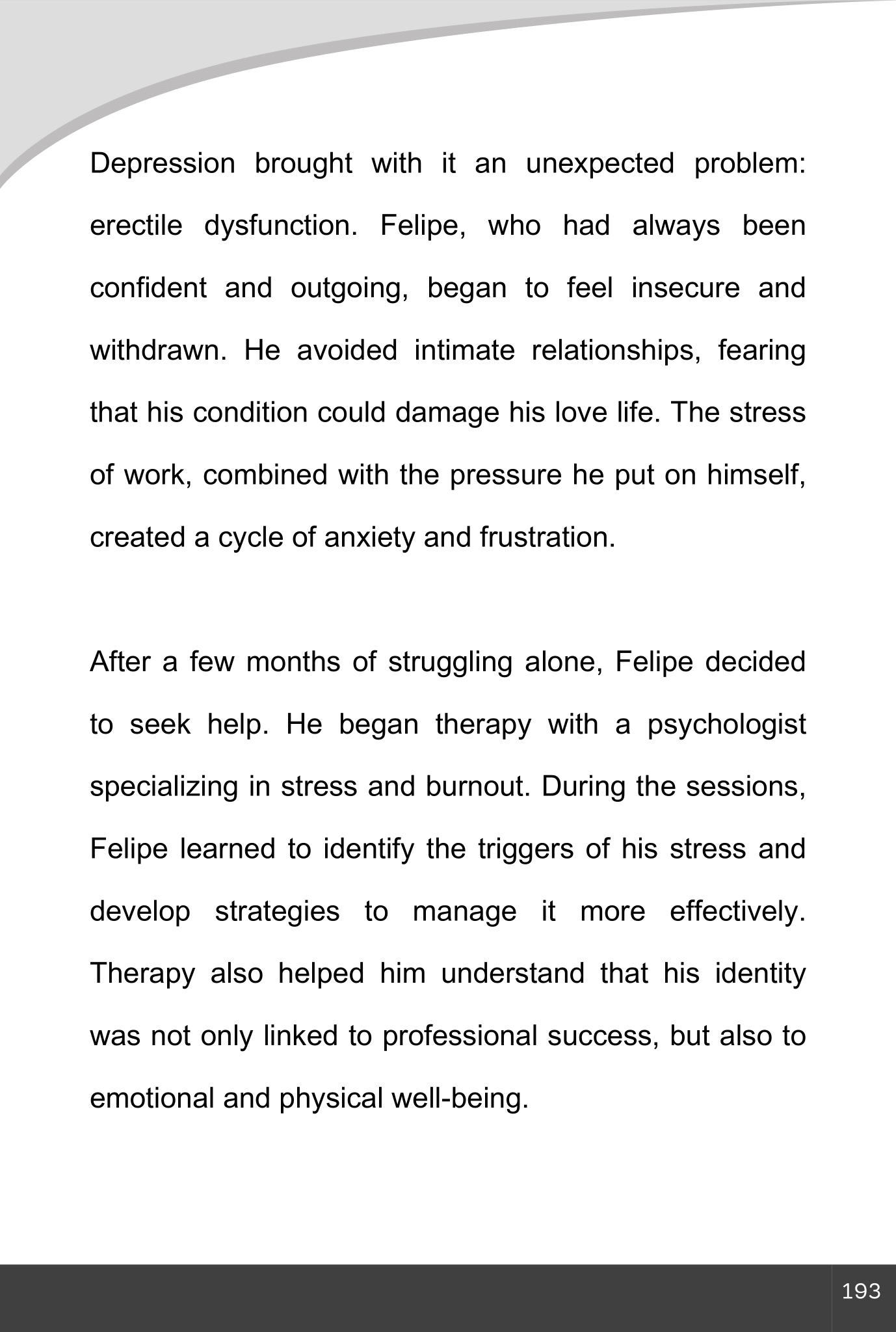 Depression brought with it an unexpected problem: erectile dysfunction. Felipe, who had always been confident and outgoing, began to feel insecure and withdrawn. He avoided intimate relationships, fearing that his condition could damage his love life. The stress of work, combined with the pressure he put on himself, created a cycle of anxiety and frustration.

After a few months of struggling alone, Felipe decided to seek help. He began therapy with a psychologist specializing in stress and burnout. During the sessions, Felipe learned to identify the triggers of his stress and develop strategies to manage it more effectively. Therapy also helped him understand that his identity was not only linked to professional success, but also to emotional and physical well-being.

193